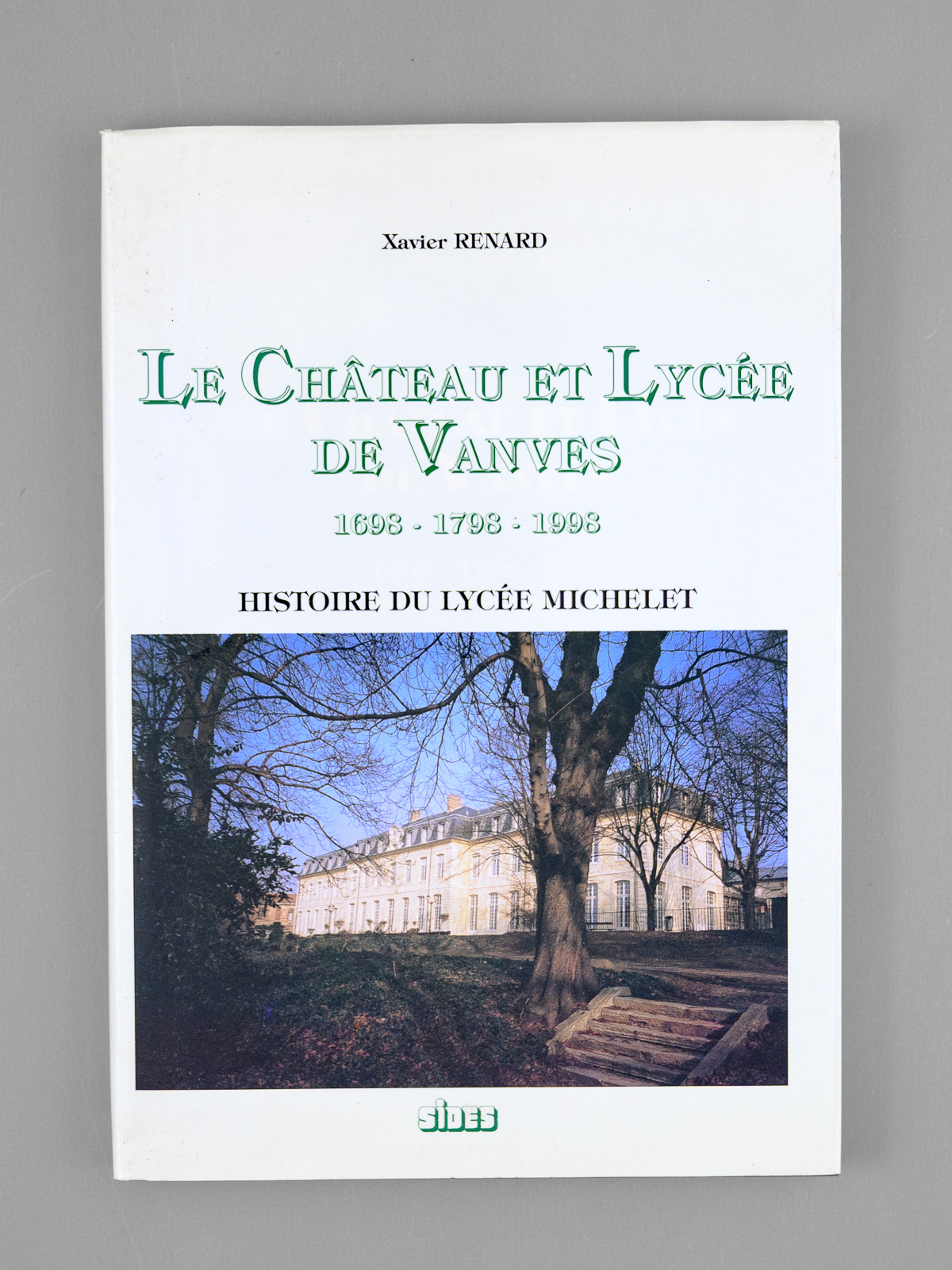 Xavier RENARD

LE CHÂTEAU ET LYCÉE DE VANVES

1698 - 1798 - 1998

HISTOIRE DU LYCÉE MICHELET

SIDES